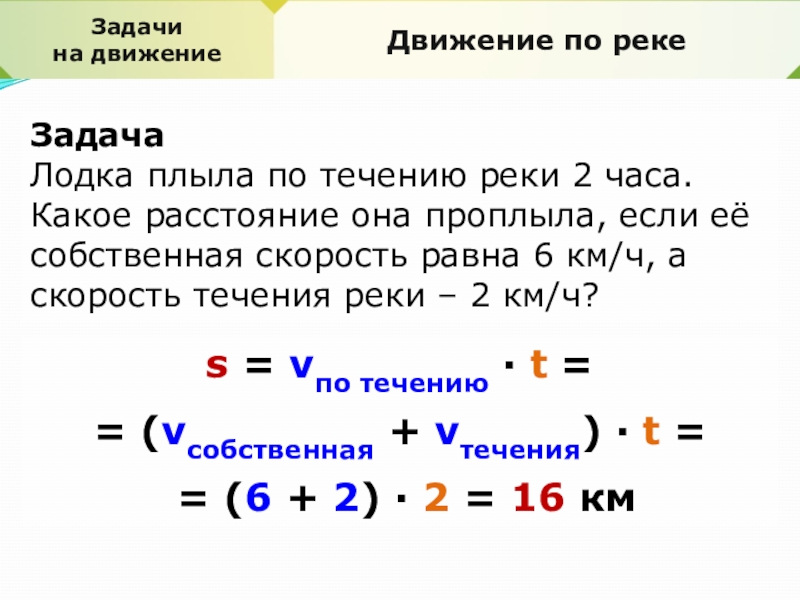 Задачи
на движение

Движение по реке

Задача
Лодка плыла по течению реки 2 часа. Какое расстояние она проплыла, если её собственная скорость равна 6 км/ч, а скорость течения реки – 2 км/ч?

$s = v_{\text{по течению}} \cdot t =$
$= (v_{\text{собственная}} + v_{\text{течения}}) \cdot t =$
$= (6 + 2) \cdot 2 = 16$ км